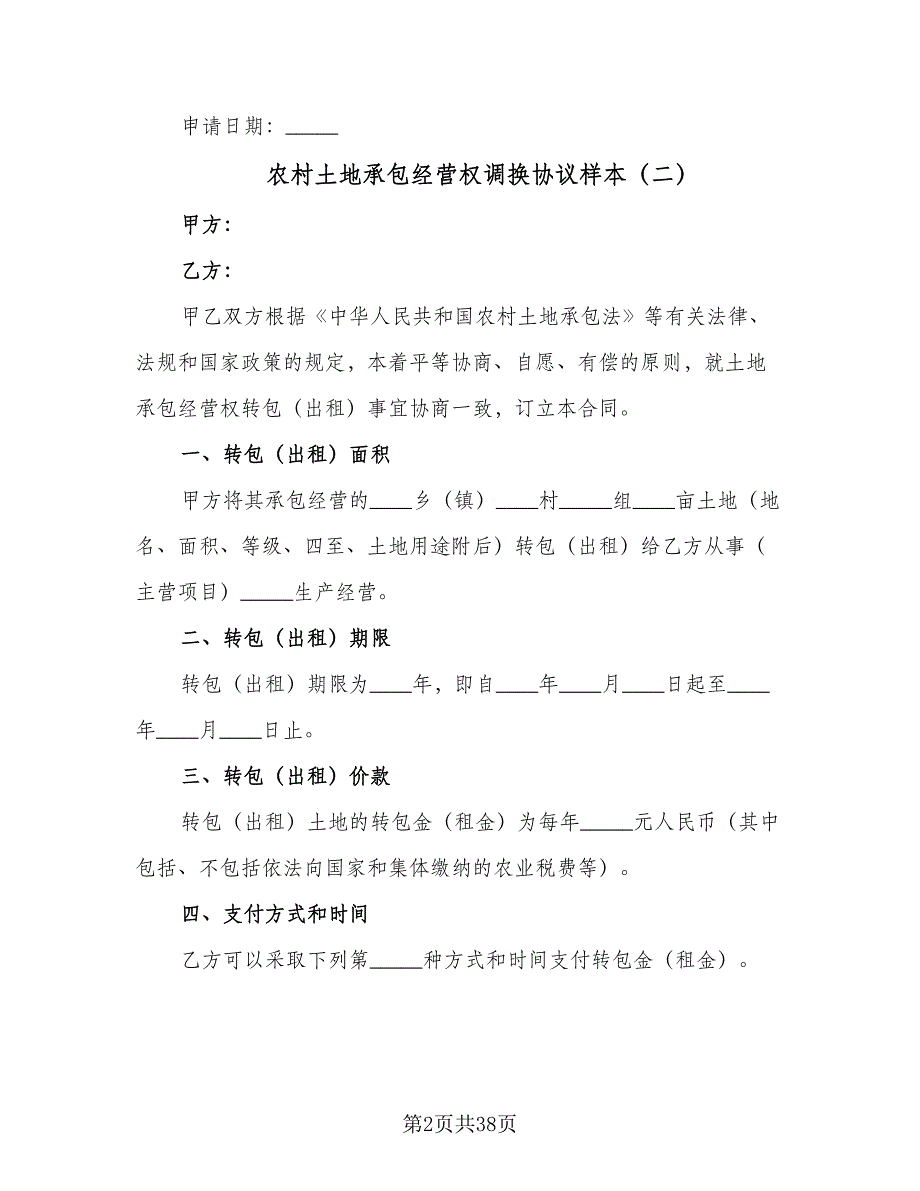 申请日期：_____

农村土地承包经营权调换协议样本（二）

甲方：

乙方：

甲乙双方根据《中华人民共和国农村土地承包法》等有关法律、法规和国家政策的规定，本着平等协商、自愿、有偿的原则，就土地承包经营权转包（出租）事宜协商一致，订立本合同。

一、转包（出租）面积

甲方将其承包经营的____乡（镇）____村_____组____亩土地（地名、面积、等级、四至、土地用途附后）转包（出租）给乙方从事（主营项目）_____生产经营。

二、转包（出租）期限

转包（出租）期限为____年，即自____年____月____日起至____年____月____日止。

三、转包（出租）价款

转包（出租）土地的转包金（租金）为每年_____元人民币（其中包括、不包括依法向国家和集体缴纳的农业税费等）。

四、支付方式和时间

乙方可以采取下列第_____种方式和时间支付转包金（租金）。

第2页共38页